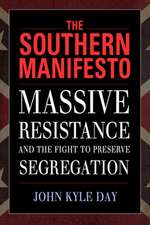 THE SOUTHERN MANIFESTO

MASSIVE RESISTANCE AND THE FIGHT TO PRESERVE SEGREGATION

JOHN KYLE DAY